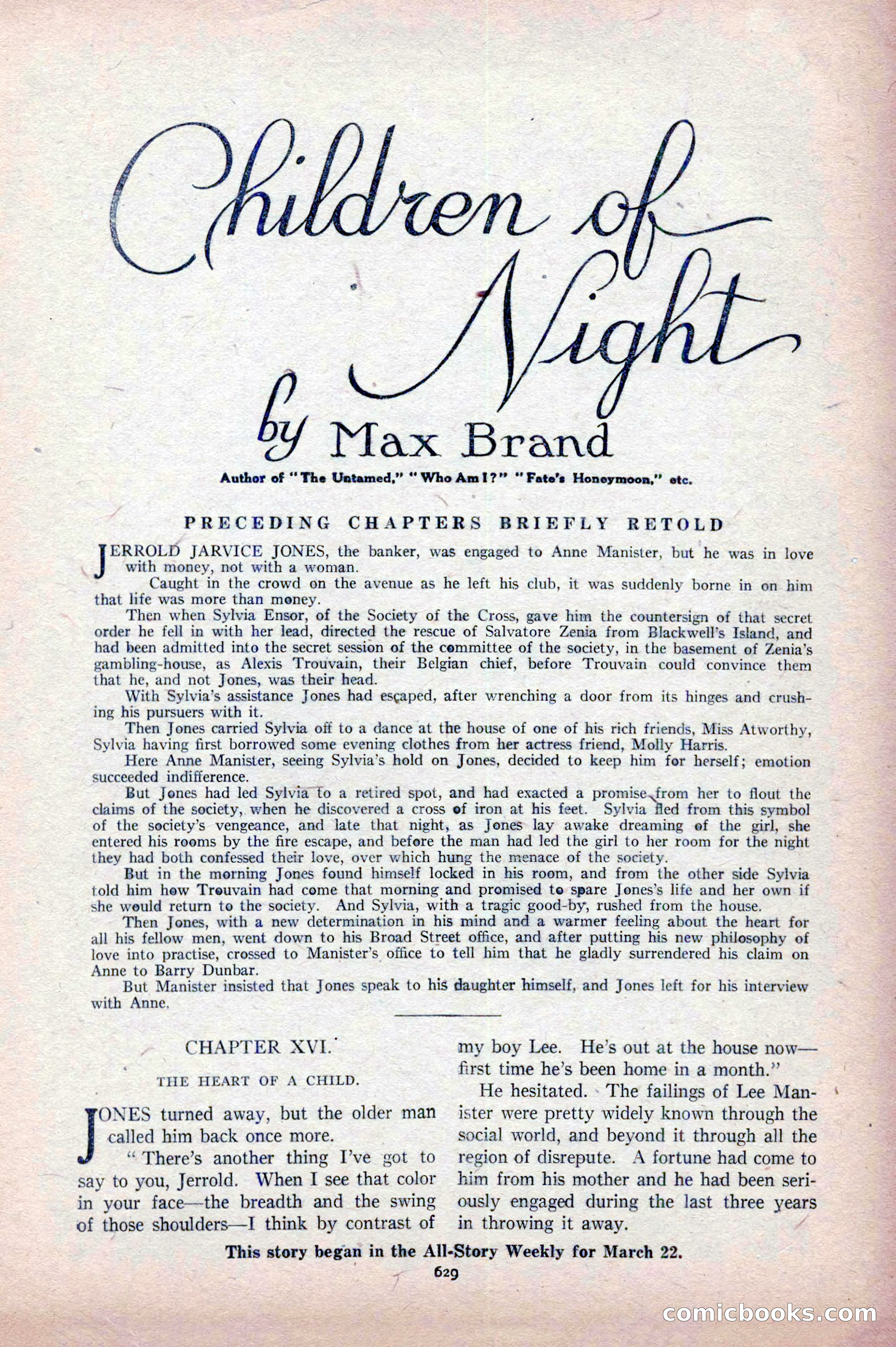 Children of Night

by Max Brand

Author of "The Untamed," "Who Am I?" "Fate's Honeymoon," etc.

PRECEDING CHAPTERS BRIEFLY RETOLD

JERROLD JARVICE JONES, the banker, was engaged to Anne Manister, but he was in love with money, not with a woman.

Caught in the crowd on the avenue as he left his club, it was suddenly borne in on him that life was more than money.

Then when Sylvia Ensor, of the Society of the Cross, gave him the countersign of that secret order he fell in with her lead, directed the rescue of Salvatore Zenia from Blackwell's Island, and had been admitted into the secret session of the committee of the society, in the basement of Zenia's gambling-house, as Alexis Trouvain, their Belgian chief, before Trouvain could convince them that he, and not Jones, was their head.

With Sylvia's assistance Jones had escaped, after wrenching a door from its hinges and crushing his pursuers with it.

Then Jones carried Sylvia off to a dance at the house of one of his rich friends, Miss Atworthy, Sylvia having first borrowed some evening clothes from her actress friend, Molly Harris.

Here Anne Manister, seeing Sylvia's hold on Jones, decided to keep him for herself; emotion succeeded indifference.

But Jones had led Sylvia to a retired spot, and had exacted a promise from her to flout the claims of the society, when he discovered a cross of iron at his feet. Sylvia fled from this symbol of the society's vengeance, and late that night, as Jones lay awake dreaming of the girl, she entered his rooms by the fire escape, and before the man had led the girl to her room for the night they had both confessed their love, over which hung the menace of the society.

But in the morning Jones found himself locked in his room, and from the other side Sylvia told him how Trouvain had come that morning and promised to spare Jones's life and her own if she would return to the society. And Sylvia, with a tragic good-by, rushed from the house.

Then Jones, with a new determination in his mind and a warmer feeling about the heart for all his fellow men, went down to his Broad Street office, and after putting his new philosophy of love into practise, crossed to Manister's office to tell him that he gladly surrendered his claim on Anne to Barry Dunbar.

But Manister insisted that Jones speak to his daughter himself, and Jones left for his interview with Anne.

CHAPTER XVI.

THE HEART OF A CHILD.

JONES turned away, but the older man called him back once more.

"There's another thing I've got to say to you, Jerrold. When I see that color in your face—the breadth and the swing of those shoulders—I think by contrast of my boy Lee. He's out at the house now—first time he's been home in a month."

He hesitated. The failings of Lee Manister were pretty widely known through the social world, and beyond it through all the region of disrepute. A fortune had come to him from his mother and he had been seriously engaged during the last three years in throwing it away.

This story began in the All-Story Weekly for March 22.

629

comicbooks.com